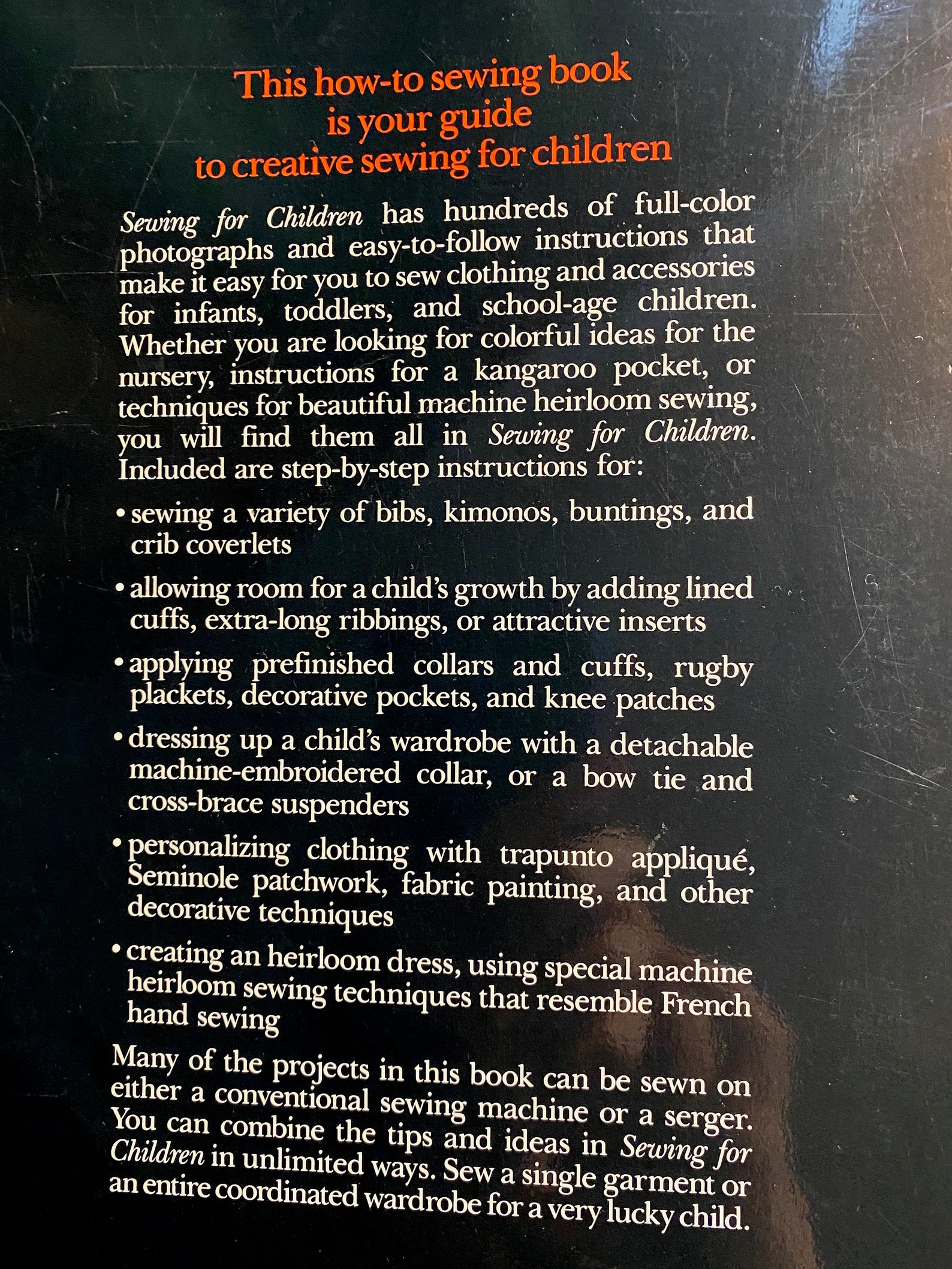 This how-to sewing book
is your guide
to creative sewing for children

Sewing for Children has hundreds of full-color photographs and easy-to-follow instructions that make it easy for you to sew clothing and accessories for infants, toddlers, and school-age children. Whether you are looking for colorful ideas for the nursery, instructions for a kangaroo pocket, or techniques for beautiful machine heirloom sewing, you will find them all in Sewing for Children. Included are step-by-step instructions for:

• sewing a variety of bibs, kimonos, buntings, and crib coverlets

• allowing room for a child's growth by adding lined cuffs, extra-long ribbings, or attractive inserts

• applying prefinished collars and cuffs, rugby plackets, decorative pockets, and knee patches

• dressing up a child's wardrobe with a detachable machine-embroidered collar, or a bow tie and cross-brace suspenders

• personalizing clothing with trapunto appliqué, Seminole patchwork, fabric painting, and other decorative techniques

• creating an heirloom dress, using special machine heirloom sewing techniques that resemble French hand sewing

Many of the projects in this book can be sewn on either a conventional sewing machine or a serger. You can combine the tips and ideas in Sewing for Children in unlimited ways. Sew a single garment or an entire coordinated wardrobe for a very lucky child.